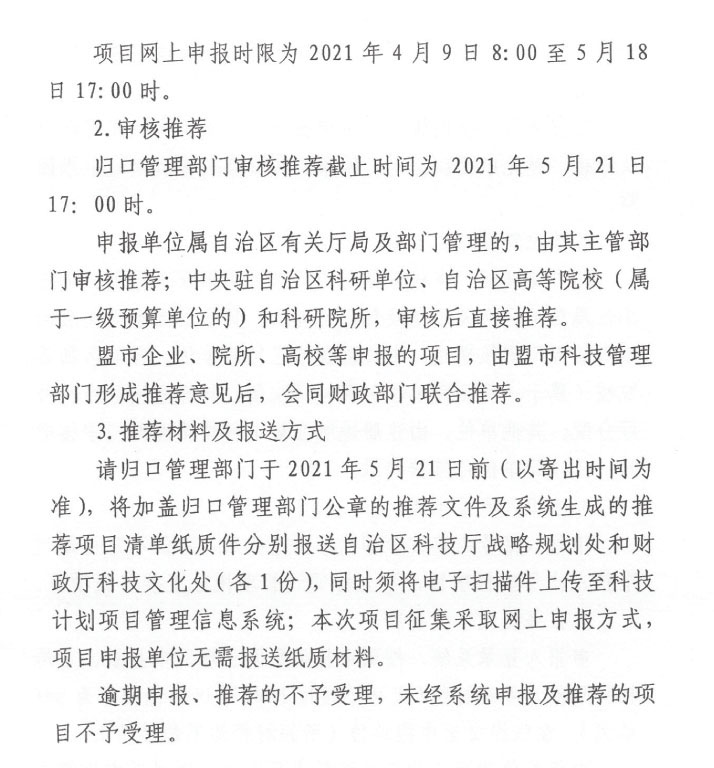 项目网上申报时限为 2021 年 4 月 9 日 8:00 至 5 月 18 日 17:00 时。

2. 审核推荐

归口管理部门审核推荐截止时间为 2021 年 5 月 21 日 17: 00 时。

申报单位属自治区有关厅局及部门管理的，由其主管部门审核推荐；中央驻自治区科研单位、自治区高等院校（属于一级预算单位的）和科研院所，审核后直接推荐。

盟市企业、院所、高校等申报的项目，由盟市科技管理部门形成推荐意见后，会同财政部门联合推荐。

3. 推荐材料及报送方式

请归口管理部门于 2021 年 5 月 21 日前（以寄出时间为准），将加盖归口管理部门公章的推荐文件及系统生成的推荐项目清单纸质件分别报送自治区科技厅战略规划处和财政厅科技文化处（各 1 份），同时须将电子扫描件上传至科技计划项目管理信息系统；本次项目征集采取网上申报方式，项目申报单位无需报送纸质材料。

逾期申报、推荐的不予受理，未经系统申报及推荐的项目不予受理。